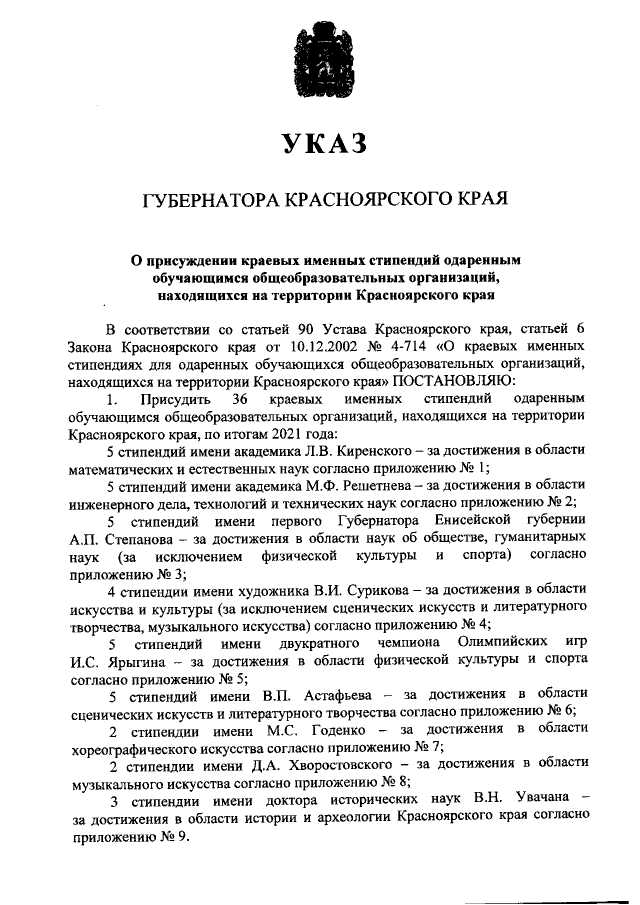 УКАЗ

ГУБЕРНАТОРА КРАСНОЯРСКОГО КРАЯ

О присуждении краевых именных стипендий одаренным обучающимся общеобразовательных организаций, находящихся на территории Красноярского края

В соответствии со статьей 90 Устава Красноярского края, статьей 6 Закона Красноярского края от 10.12.2002 № 4-714 «О краевых именных стипендиях для одаренных обучающихся общеобразовательных организаций, находящихся на территории Красноярского края» ПОСТАНОВЛЯЮ:

1. Присудить 36 краевых именных стипендий одаренным обучающимся общеобразовательных организаций, находящихся на территории Красноярского края, по итогам 2021 года:

5 стипендий имени академика Л.В. Киренского – за достижения в области математических и естественных наук согласно приложению № 1;

5 стипендий имени академика М.Ф. Решетнева – за достижения в области инженерного дела, технологий и технических наук согласно приложению № 2;

5 стипендий имени первого Губернатора Енисейской губернии А.П. Степанова – за достижения в области наук об обществе, гуманитарных наук (за исключением физической культуры и спорта) согласно приложению № 3;

4 стипендии имени художника В.И. Сурикова – за достижения в области искусства и культуры (за исключением сценических искусств и литературного творчества, музыкального искусства) согласно приложению № 4;

5 стипендий имени двукратного чемпиона Олимпийских игр И.С. Ярыгина – за достижения в области физической культуры и спорта согласно приложению № 5;

5 стипендий имени В.П. Астафьева – за достижения в области сценических искусств и литературного творчества согласно приложению № 6;

2 стипендии имени М.С. Годенко – за достижения в области хореографического искусства согласно приложению № 7;

2 стипендии имени Д.А. Хворостовского – за достижения в области музыкального искусства согласно приложению № 8;

3 стипендии имени доктора исторических наук В.Н. Увачана – за достижения в области истории и археологии Красноярского края согласно приложению № 9.